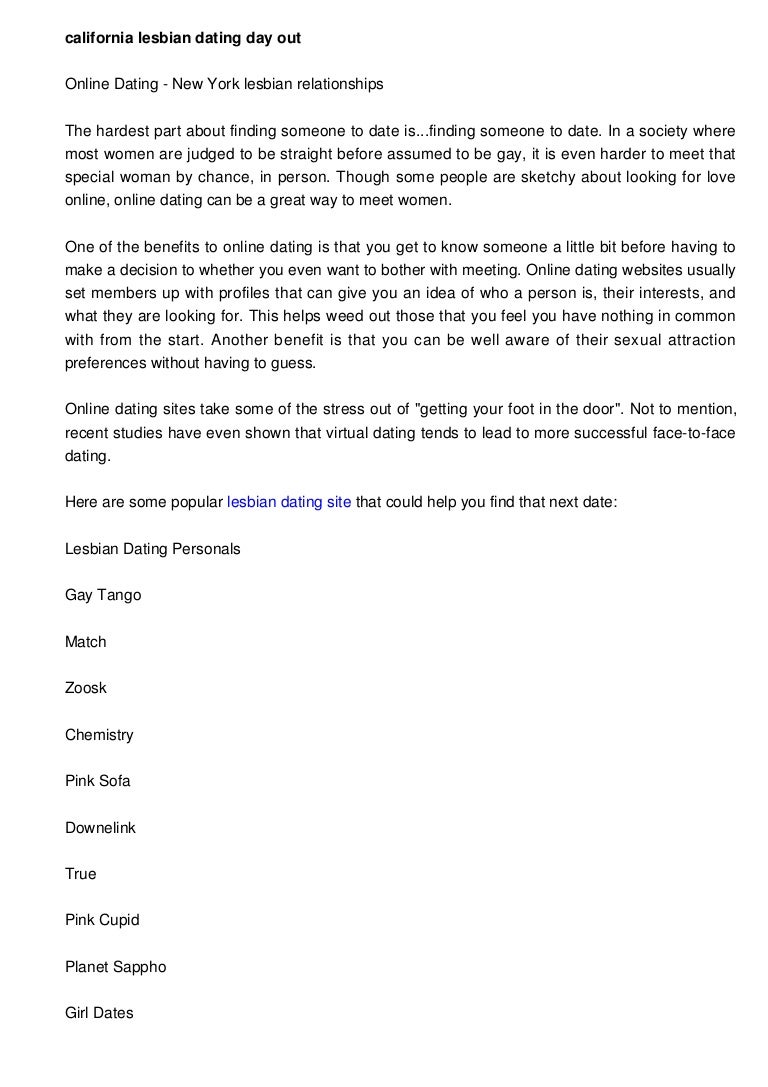 california lesbian dating day out

Online Dating - New York lesbian relationships

The hardest part about finding someone to date is...finding someone to date. In a society where most women are judged to be straight before assumed to be gay, it is even harder to meet that special woman by chance, in person. Though some people are sketchy about looking for love online, online dating can be a great way to meet women.

One of the benefits to online dating is that you get to know someone a little bit before having to make a decision to whether you even want to bother with meeting. Online dating websites usually set members up with profiles that can give you an idea of who a person is, their interests, and what they are looking for. This helps weed out those that you feel you have nothing in common with from the start. Another benefit is that you can be well aware of their sexual attraction preferences without having to guess.

Online dating sites take some of the stress out of "getting your foot in the door". Not to mention, recent studies have even shown that virtual dating tends to lead to more successful face-to-face dating.

Here are some popular lesbian dating site that could help you find that next date:

Lesbian Dating Personals

Gay Tango

Match

Zoosk

Chemistry

Pink Sofa

Downelink

True

Pink Cupid

Planet Sappho

Girl Dates